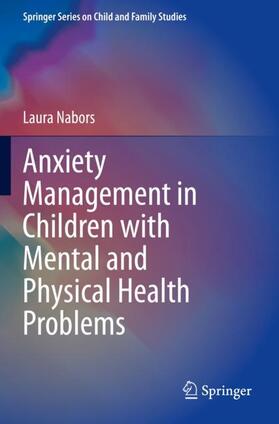 Springer Series on Child and Family Studies

Laura Nabors

Anxiety Management in Children with Mental and Physical Health Problems

Springer